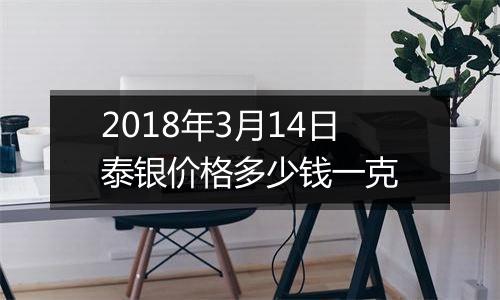 2018年3月14日
泰银价格多少钱一克